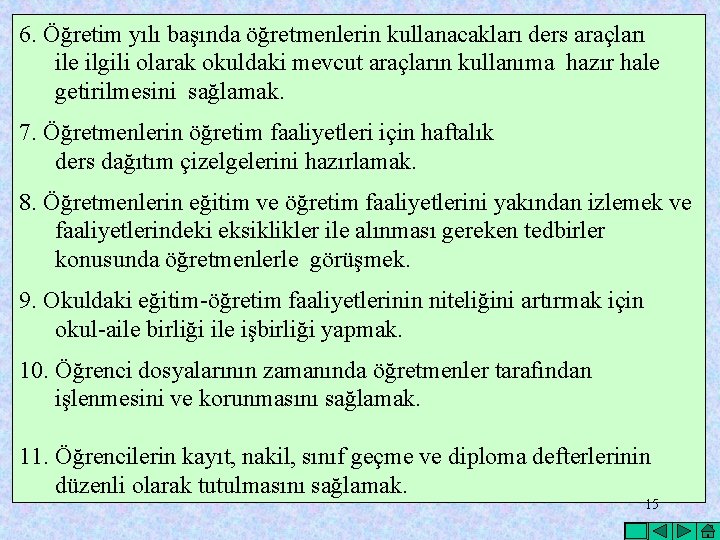 6. Öğretim yılı başında öğretmenlerin kullanacakları ders araçları ile ilgili olarak okuldaki mevcut araçların kullanıma hazır hale getirilmesini sağlamak.

7. Öğretmenlerin öğretim faaliyetleri için haftalık ders dağıtım çizelgelerini hazırlamak.

8. Öğretmenlerin eğitim ve öğretim faaliyetlerini yakından izlemek ve faaliyetlerindeki eksiklikler ile alınması gereken tedbirler konusunda öğretmenlerle görüşmek.

9. Okuldaki eğitim-öğretim faaliyetlerinin niteliğini artırmak için okul-aile birliği ile işbirliği yapmak.

10. Öğrenci dosyalarının zamanında öğretmenler tarafından işlenmesini ve korunmasını sağlamak.

11. Öğrencilerin kayıt, nakil, sınıf geçme ve diploma defterlerinin düzenli olarak tutulmasını sağlamak.

15